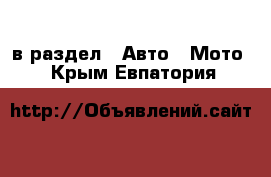 в раздел Авто Мото
Крым Евпатория

http://Объявлений.сайт